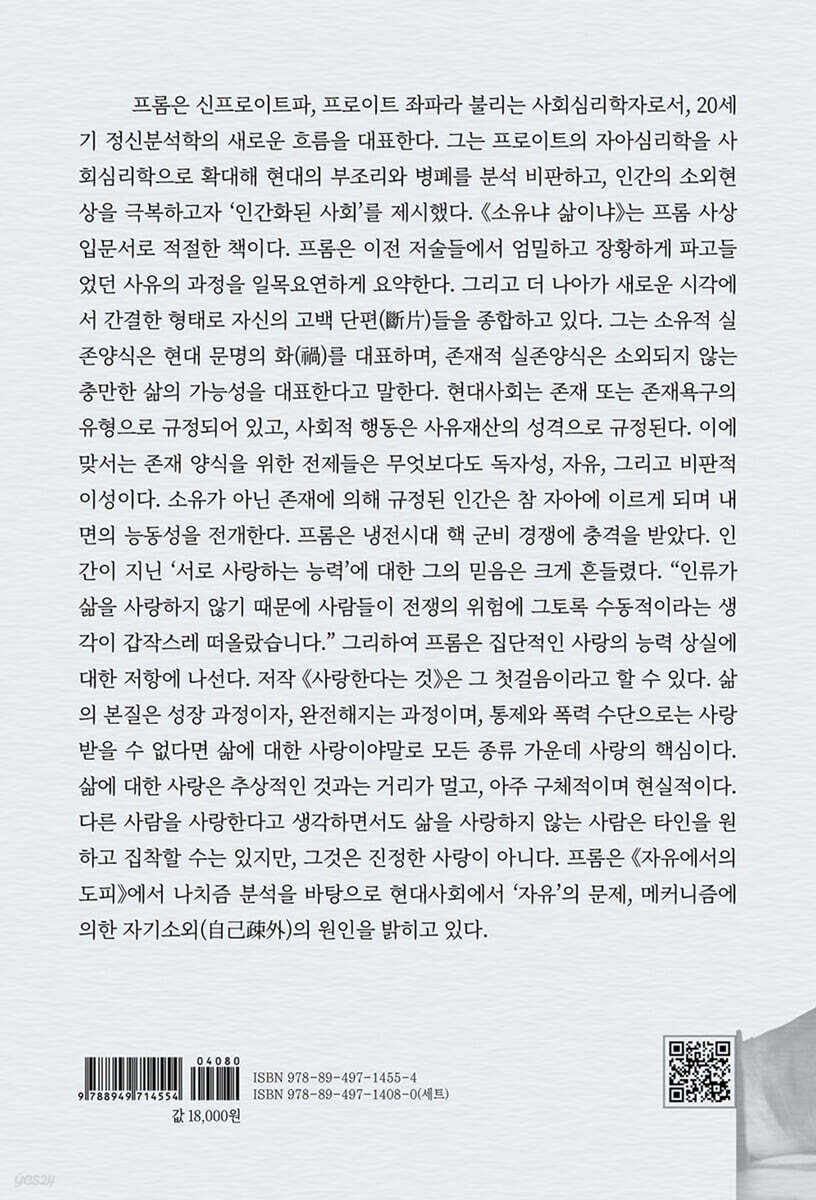 프롬은 신프로이트파, 프로이트 좌파라 불리는 사회심리학자로서, 20세기 정신분석학의 새로운 흐름을 대표한다. 그는 프로이트의 자아심리학을 사회심리학으로 확대해 현대의 부조리와 병폐를 분석 비판하고, 인간의 소외현상을 극복하고자 '인간화된 사회'를 제시했다. 《소유냐 삶이냐》는 프롬 사상 입문서로 적절한 책이다. 프롬은 이전 저술들에서 엄밀하고 장황하게 파고들었던 사유의 과정을 일목요연하게 요약한다. 그리고 더 나아가 새로운 시각에서 간결한 형태로 자신의 고백 단편(斷片)들을 종합하고 있다. 그는 소유적 실존양식은 현대 문명의 화(禍)를 대표하며, 존재적 실존양식은 소외되지 않는 충만한 삶의 가능성을 대표한다고 말한다. 현대사회는 존재 또는 존재욕구의 유형으로 규정되어 있고, 사회적 행동은 사유재산의 성격으로 규정된다. 이에 맞서는 존재 양식을 위한 전제들은 무엇보다도 독자성, 자유, 그리고 비판적 이성이다. 소유가 아닌 존재에 의해 규정된 인간은 참 자아에 이르게 되며 내면의 능동성을 전개한다. 프롬은 냉전시대 핵 군비 경쟁에 충격을 받았다. 인간이 지닌 '서로 사랑하는 능력'에 대한 그의 믿음은 크게 흔들렸다. "인류가 삶을 사랑하지 않기 때문에 사람들이 전쟁의 위험에 그토록 수동적이라는 생각이 갑작스레 떠올랐습니다." 그리하여 프롬은 집단적인 사랑의 능력 상실에 대한 저항에 나선다. 저작 《사랑한다는 것》은 그 첫걸음이라고 할 수 있다. 삶의 본질은 성장 과정이자, 완전해지는 과정이며, 통제와 폭력 수단으로는 사랑받을 수 없다면 삶에 대한 사랑이야말로 모든 종류 가운데 사랑의 핵심이다. 삶에 대한 사랑은 추상적인 것과는 거리가 멀고, 아주 구체적이며 현실적이다. 다른 사람을 사랑한다고 생각하면서도 삶을 사랑하지 않는 사람은 타인을 원하고 집착할 수는 있지만, 그것은 진정한 사랑이 아니다. 프롬은 《자유에서의 도피》에서 나치즘 분석을 바탕으로 현대사회에서 '자유'의 문제, 메커니즘에 의한 자기소외(自己疎外)의 원인을 밝히고 있다.

04080
9 788949 714554
ISBN 978-89-497-1455-4
ISBN 978-89-497-1408-0(세트)
값 18,000원

yes24